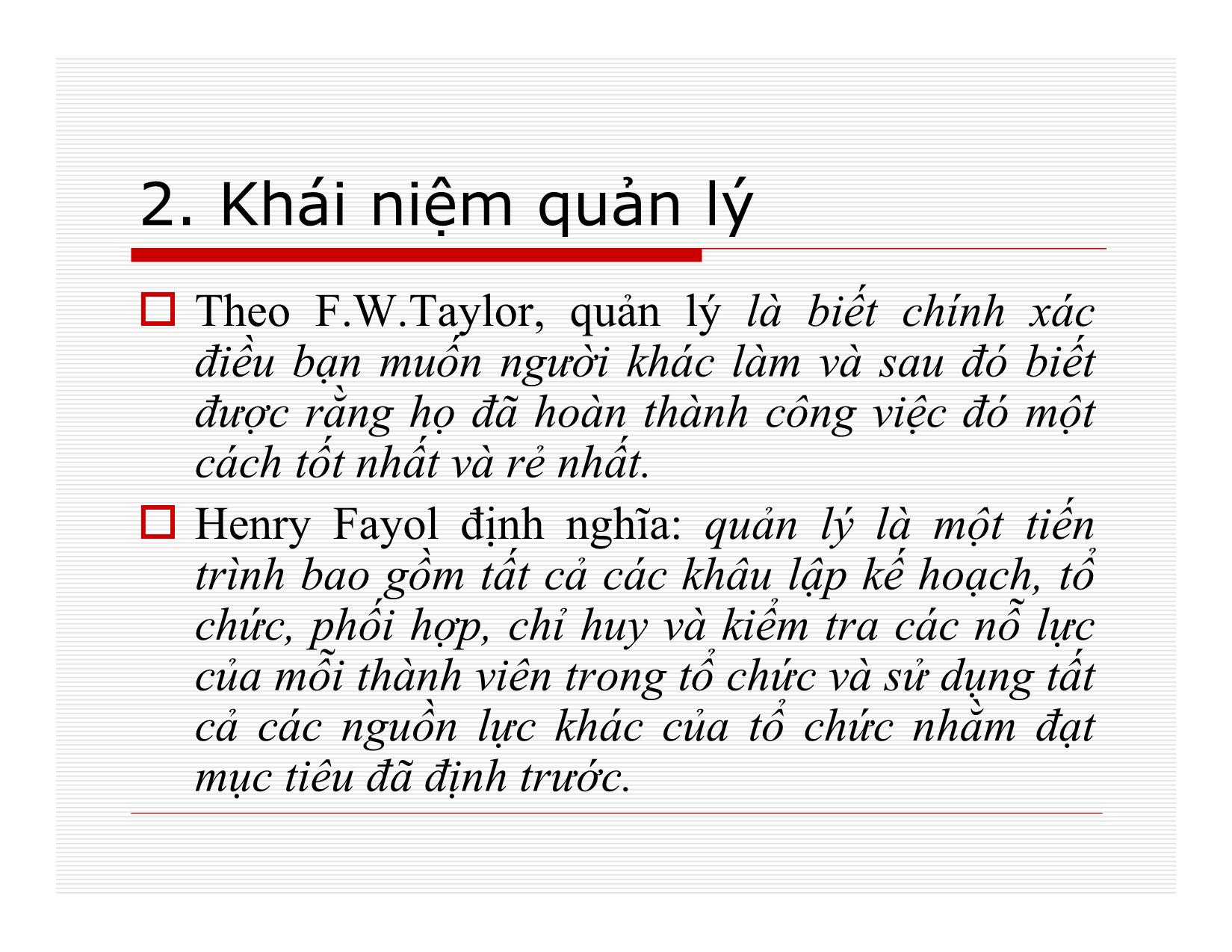 2. Khái niệm quản lý

Theo F.W.Taylor, quản lý là biết chính xác điều bạn muốn người khác làm và sau đó biết được rằng họ đã hoàn thành công việc đó một cách tốt nhất và rẻ nhất.

Henry Fayol định nghĩa: quản lý là một tiến trình bao gồm tất cả các khâu lập kế hoạch, tổ chức, phối hợp, chỉ huy và kiểm tra các nỗ lực của mỗi thành viên trong tổ chức và sử dụng tất cả các nguồn lực khác của tổ chức nhằm đạt mục tiêu đã định trước.